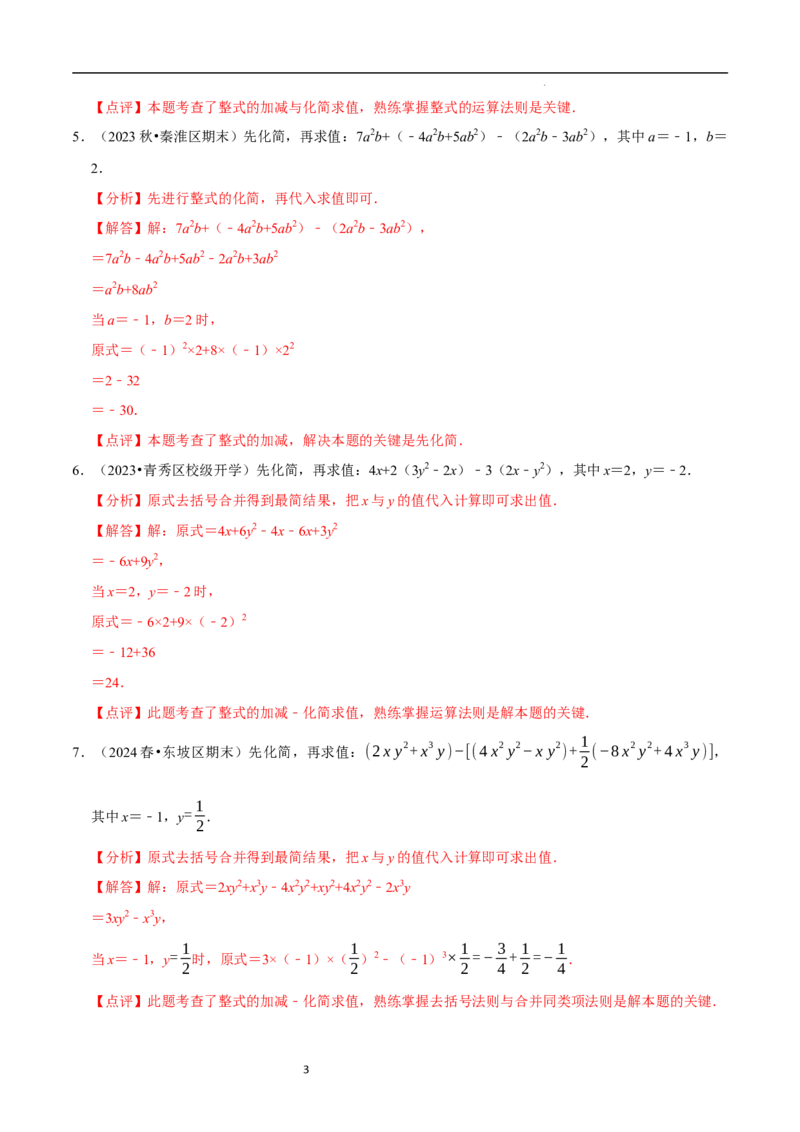 【点评】本题考查了整式的加减与化简求值，熟练掌握整式的运算法则是关键.

5．（2023秋•秦淮区期末）先化简，再求值：$7a^2b+(-4a^2b+5ab^2)-(2a^2b-3ab^2)$，其中$a=-1$，$b=2$.

【分析】先进行整式的化简，再代入求值即可.

【解答】解：$7a^2b+(-4a^2b+5ab^2)-(2a^2b-3ab^2)$，

$=7a^2b-4a^2b+5ab^2-2a^2b+3ab^2$

$=a^2b+8ab^2$

当$a=-1$，$b=2$时，

原式$=(-1)^2\times2+8\times(-1)\times2^2$

$=2-32$

$=-30$.

【点评】本题考查了整式的加减，解决本题的关键是先化简.

6．（2023•青秀区校级开学）先化简，再求值：$4x+2(3y^2-2x)-3(2x-y^2)$，其中$x=2$，$y=-2$.

【分析】原式去括号合并得到最简结果，把x与y的值代入计算即可求出值.

【解答】解：原式$=4x+6y^2-4x-6x+3y^2$

$=-6x+9y^2$，

当$x=2$，$y=-2$时，

原式$=-6\times2+9\times(-2)^2$

$=-12+36$

$=24$.

【点评】此题考查了整式的加减﹣化简求值，熟练掌握运算法则是解本题的关键.

7．（2024春•东坡区期末）先化简，再求值：$(2xy^2+x^3y)-[(4x^2y^2-xy^2)+\frac{1}{2}(-8x^2y^2+4x^3y)]$，

其中$x=-1$，$y=\frac{1}{2}$.

【分析】原式去括号合并得到最简结果，把x与y的值代入计算即可求出值.

【解答】解：原式$=2xy^2+x^3y-4x^2y^2+xy^2+4x^2y^2-2x^3y$

$=3xy^2-x^3y$，

当$x=-1$，$y=\frac{1}{2}$时，原式$=3\times(-1)\times(\frac{1}{2})^2-(-1)^3\times\frac{1}{2}=-\frac{3}{4}+\frac{1}{2}=-\frac{1}{4}$.

【点评】此题考查了整式的加减﹣化简求值，熟练掌握去括号法则与合并同类项法则是解本题的关键.

3